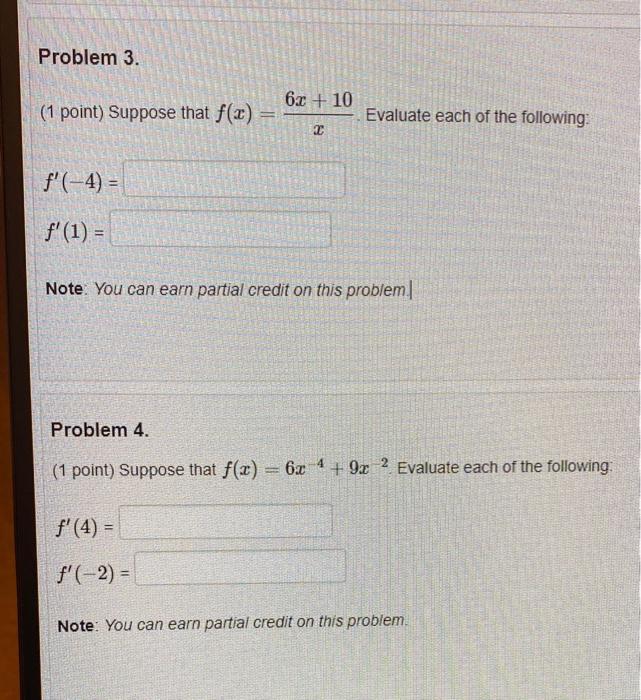 Problem 3.

(1 point) Suppose that $f(x) = \frac{6x+10}{x}$. Evaluate each of the following:

$f'(-4)$ =

$f'(1)$ =

Note: You can earn partial credit on this problem.

Problem 4.

(1 point) Suppose that $f(x) = 6x^{-4} + 9x^{-2}$. Evaluate each of the following:

$f'(4)$ =

$f'(-2)$ =

Note: You can earn partial credit on this problem.